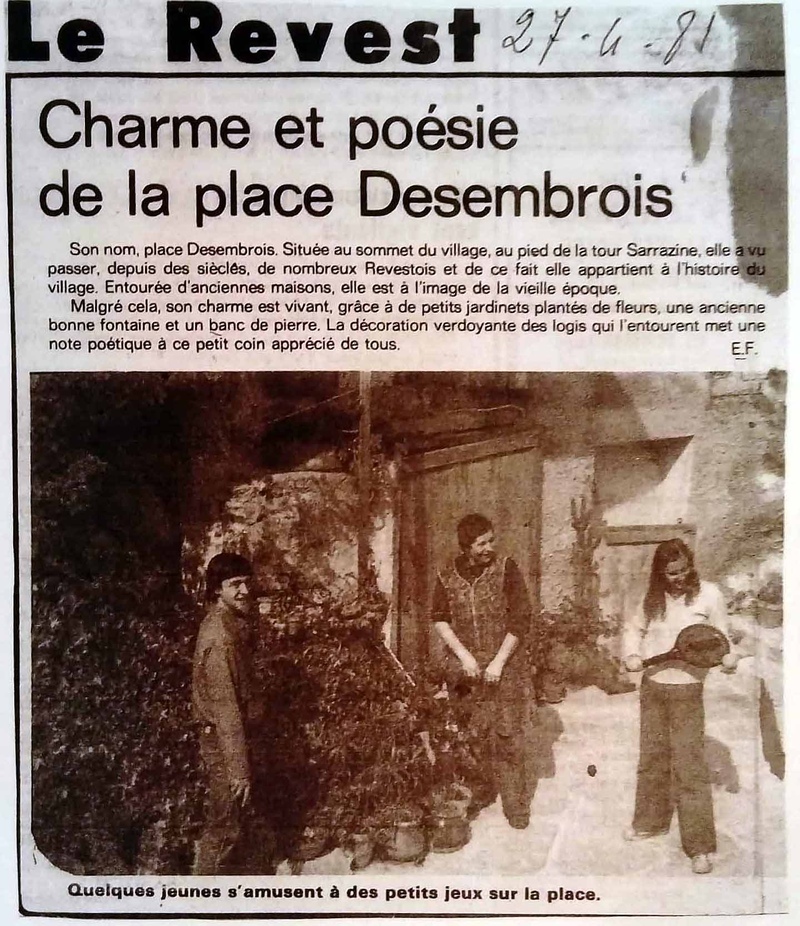 Le Revest 27-4-81

Charme et poésie de la place Desembrois

Son nom, place Desembrois. Située au sommet du village, au pied de la tour Sarrazine, elle a vu passer, depuis des siècles, de nombreux Revestois et de ce fait elle appartient à l'histoire du village. Entourée d'anciennes maisons, elle est à l'image de la vieille époque.

Malgré cela, son charme est vivant, grâce à de petits jardinets plantés de fleurs, une ancienne bonne fontaine et un banc de pierre. La décoration verdoyante des logis qui l'entourent met une note poétique à ce petit coin apprécié de tous.

E.F.

Quelques jeunes s'amusent à des petits jeux sur la place.